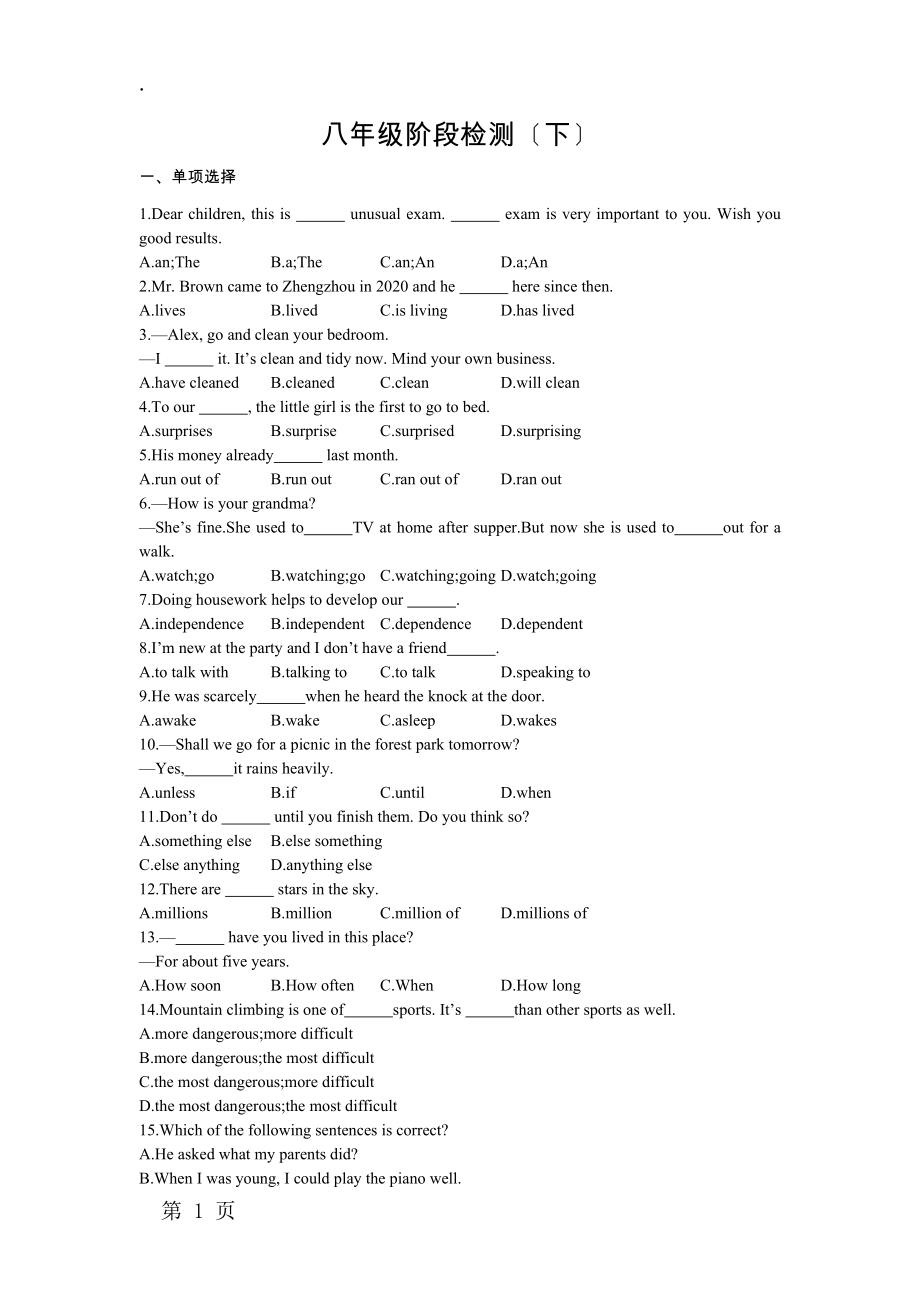 .

八年级阶段检测〔下〕

一、单项选择

1.Dear children, this is ______ unusual exam. ______ exam is very important to you. Wish you good results.

A.an;The B.a;The C.an;An D.a;An

2.Mr. Brown came to Zhengzhou in 2020 and he ______ here since then.

A.lives B.lived C.is living D.has lived

3.—Alex, go and clean your bedroom.

—I ______ it. It’s clean and tidy now. Mind your own business.

A.have cleaned B.cleaned C.clean D.will clean

4.To our ______, the little girl is the first to go to bed.

A.surprises B.surprise C.surprised D.surprising

5.His money already______ last month.

A.run out of B.run out C.ran out of D.ran out

6.—How is your grandma?

—She’s fine.She used to______TV at home after supper.But now she is used to______out for a walk.

A.watch;go B.watching;go C.watching;going D.watch;going

7.Doing housework helps to develop our ______.

A.independence B.independent C.dependence D.dependent

8.I’m new at the party and I don’t have a friend______.

A.to talk with B.talking to C.to talk D.speaking to

9.He was scarcely______when he heard the knock at the door.

A.awake B.wake C.asleep D.wakes

10.—Shall we go for a picnic in the forest park tomorrow?

—Yes,______it rains heavily.

A.unless B.if C.until D.when

11.Don’t do ______ until you finish them. Do you think so?

A.something else B.else something

C.else anything D.anything else

12.There are ______ stars in the sky.

A.millions B.million C.million of D.millions of

13.—______ have you lived in this place?

—For about five years.

A.How soon B.How often C.When D.How long

14.Mountain climbing is one of______sports. It’s ______than other sports as well.

A.more dangerous;more difficult

B.more dangerous;the most difficult

C.the most dangerous;more difficult

D.the most dangerous;the most difficult

15.Which of the following sentences is correct?

A.He asked what my parents did?

B.When I was young, I could play the piano well.

第 1 页